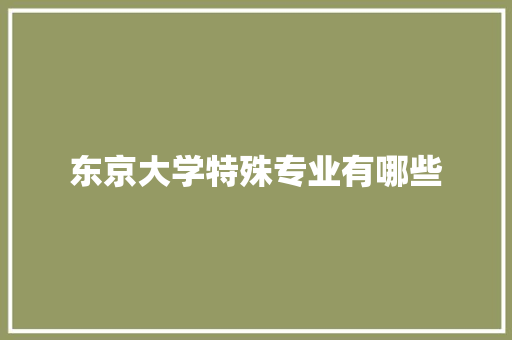 东京大学特殊专业有哪些